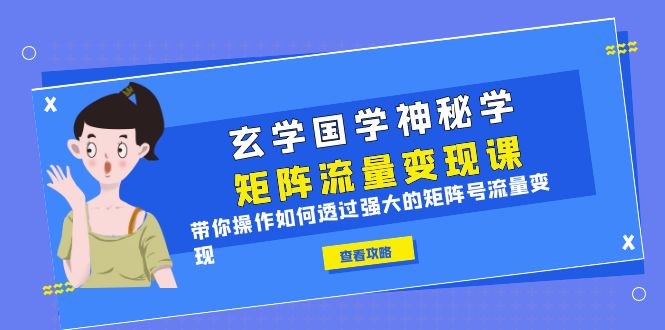 玄学国学神秘学
矩阵流量变现课
带你操作如何透过强大的矩阵号流量变现
查看攻略